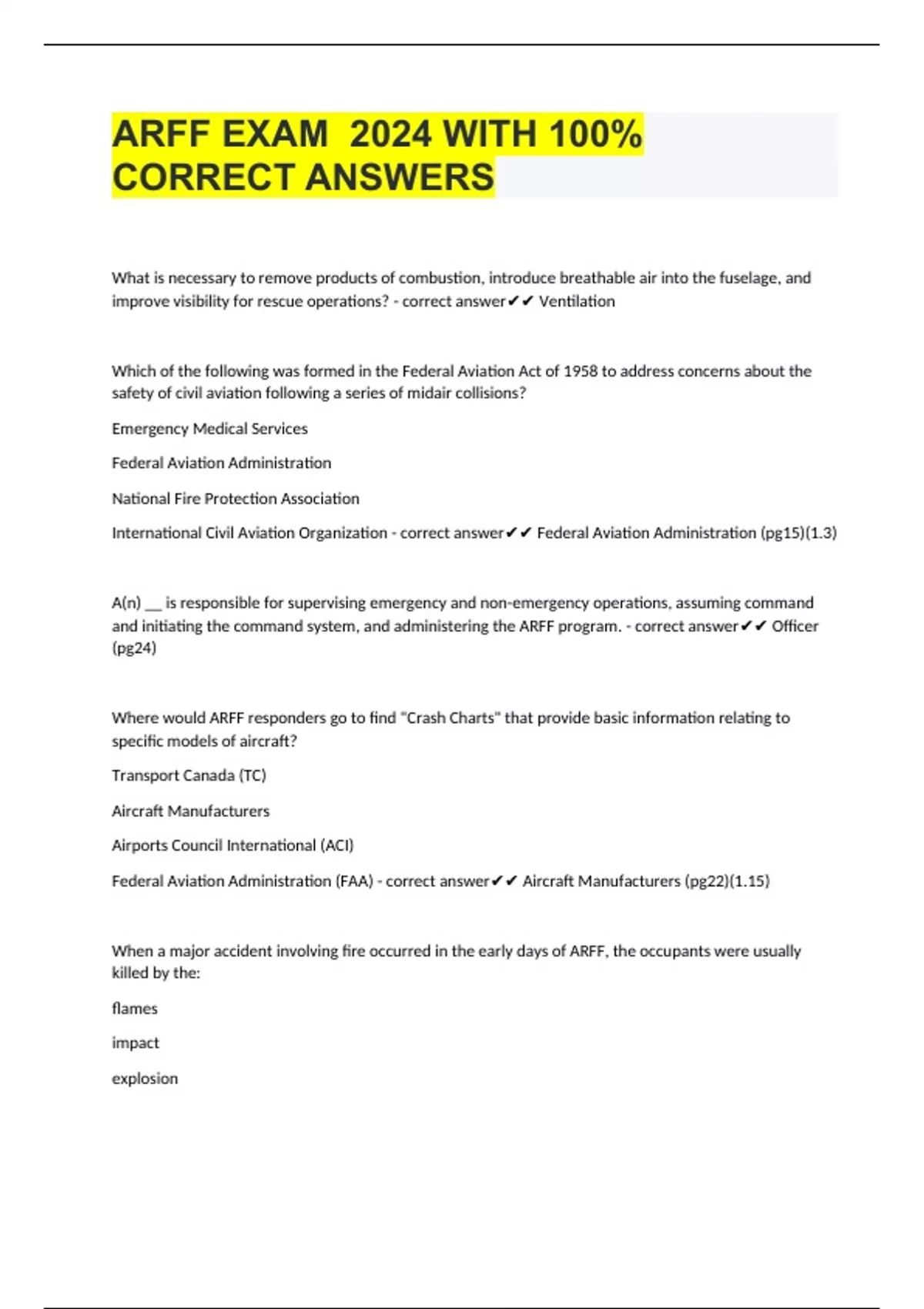 ARFF EXAM  2024 WITH 100% CORRECT ANSWERS

What is necessary to remove products of combustion, introduce breathable air into the fuselage, and improve visibility for rescue operations? - correct answer✔✔ Ventilation

Which of the following was formed in the Federal Aviation Act of 1958 to address concerns about the safety of civil aviation following a series of midair collisions?

Emergency Medical Services

Federal Aviation Administration

National Fire Protection Association

International Civil Aviation Organization - correct answer✔✔ Federal Aviation Administration (pg15)(1.3)

A(n) __ is responsible for supervising emergency and non-emergency operations, assuming command and initiating the command system, and administering the ARFF program. - correct answer✔✔ Officer (pg24)

Where would ARFF responders go to find "Crash Charts" that provide basic information relating to specific models of aircraft?

Transport Canada (TC)

Aircraft Manufacturers

Airports Council International (ACI)

Federal Aviation Administration (FAA) - correct answer✔✔ Aircraft Manufacturers (pg22)(1.15)

When a major accident involving fire occurred in the early days of ARFF, the occupants were usually killed by the:

flames

impact

explosion